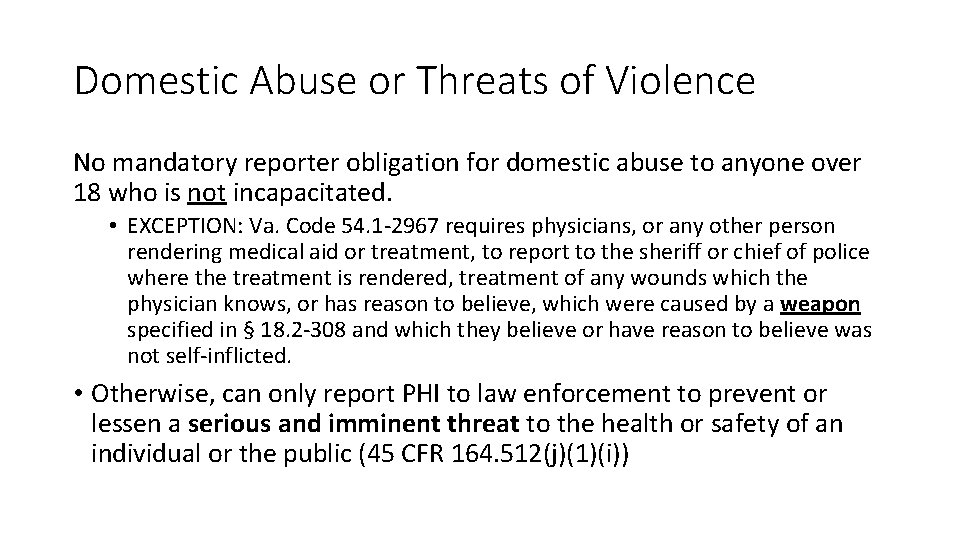 Domestic Abuse or Threats of Violence

No mandatory reporter obligation for domestic abuse to anyone over 18 who is not incapacitated.

• EXCEPTION: Va. Code 54.1-2967 requires physicians, or any other person rendering medical aid or treatment, to report to the sheriff or chief of police where the treatment is rendered, treatment of any wounds which the physician knows, or has reason to believe, which were caused by a weapon specified in § 18.2-308 and which they believe or have reason to believe was not self-inflicted.

• Otherwise, can only report PHI to law enforcement to prevent or lessen a serious and imminent threat to the health or safety of an individual or the public (45 CFR 164.512(j)(1)(i))